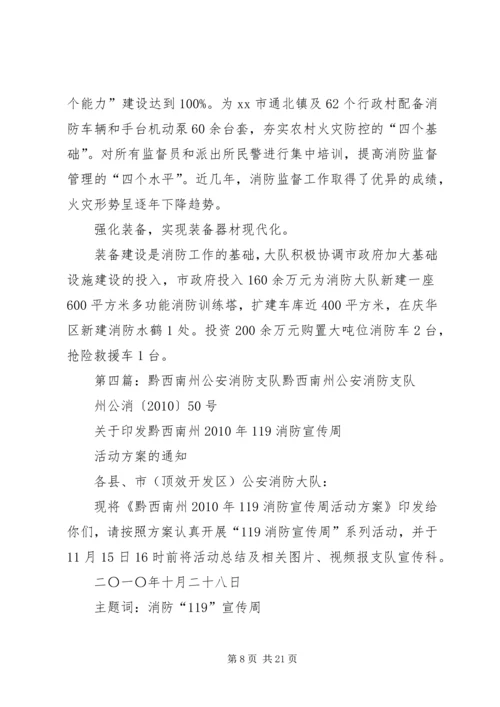 个能力”建设达到100%。为xx市通北镇及62个行政村配备消防车辆和手台机动泵60余台套，夯实农村火灾防控的“四个基础”。对所有监督员和派出所民警进行集中培训，提高消防监督管理的“四个水平”。近几年，消防监督工作取得了优异的成绩，火灾形势呈逐年下降趋势。

强化装备，实现装备器材现代化。

装备建设是消防工作的基础，大队积极协调市政府加大基础设施建设的投入，市政府投入160余万元为消防大队新建一座600平方米多功能消防训练塔，扩建车库近400平方米，在庆华区新建消防水鹤1处。投资200余万元购置大吨位消防车2台，抢险救援车1台。

第四篇：黔西南州公安消防支队黔西南州公安消防支队

州公消〔2010〕50号

关于印发黔西南州2010年119消防宣传周

活动方案的通知

各县、市（顶效开发区）公安消防大队：

现将《黔西南州2010年119消防宣传周活动方案》印发给你们，请按照方案认真开展“119消防宣传周”系列活动，并于11月15日16时前将活动总结及相关图片、视频报支队宣传科。

二〇一〇年十月二十八日

主题词：消防“119”宣传周

第8页 共21页